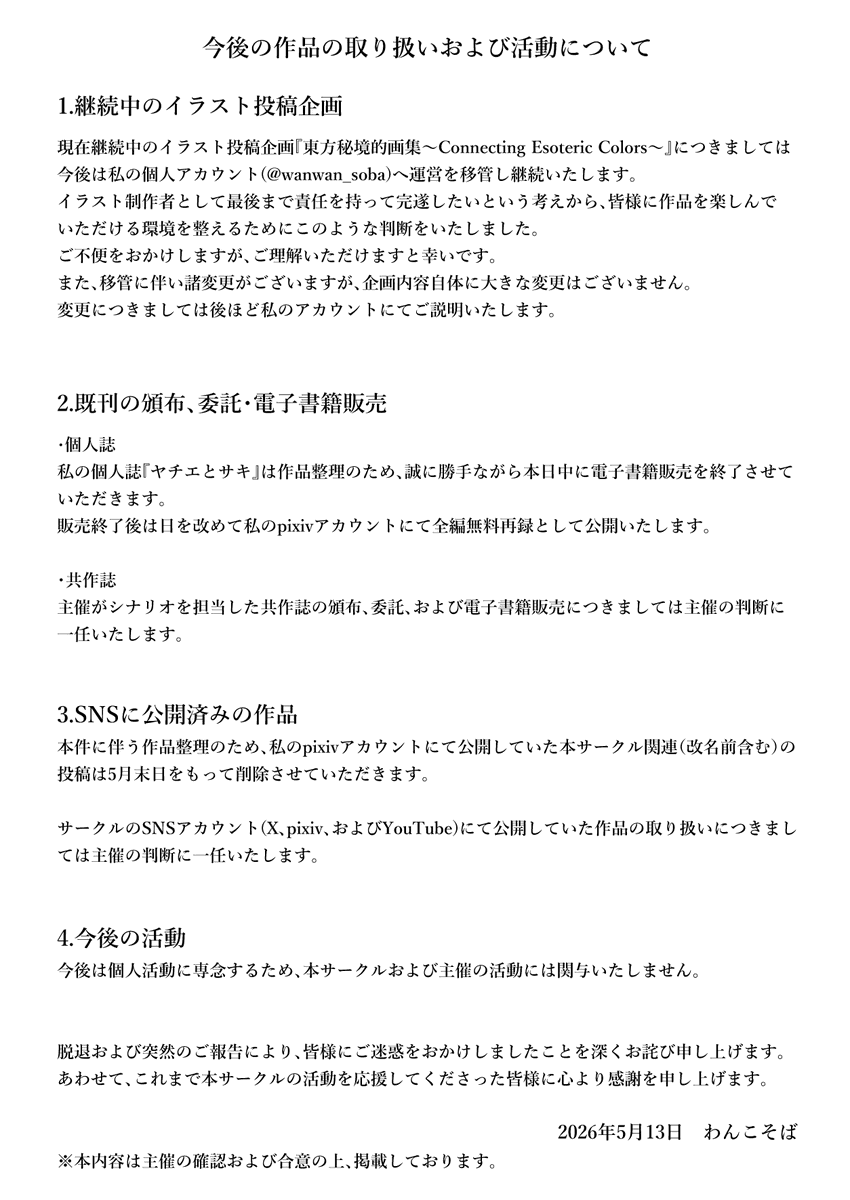 今後の作品の取り扱いおよび活動について

1.継続中のイラスト投稿企画

現在継続中のイラスト投稿企画『東方秘境的画集～Connecting Esoteric Colors～』につきましては今後は私の個人アカウント(@wanwan_soba)へ運営を移管し継続いたします。
イラスト制作者として最後まで責任を持って完遂したいという考えから、皆様に作品を楽しんでいただける環境を整えるためにこのような判断をいたしました。
ご不便をおかけしますが、ご理解いただけますと幸いです。
また、移管に伴い諸変更がございますが、企画内容自体に大きな変更はございません。
変更につきましては後ほど私のアカウントにてご説明いたします。

2.既刊の頒布、委託・電子書籍販売

・個人誌
私の個人誌『ヤチエとサキ』は作品整理のため、誠に勝手ながら本日中に電子書籍販売を終了させていただきます。
販売終了後は日を改めて私のpixivアカウントにて全編無料再録として公開いたします。

・共作誌
主催がシナリオを担当した共作誌の頒布、委託、および電子書籍販売につきましては主催の判断に一任いたします。

3.SNSに公開済みの作品

本件に伴う作品整理のため、私のpixivアカウントにて公開していた本サークル関連(改名前含む)の投稿は5月末日をもって削除させていただきます。

サークルのSNSアカウント(X、pixiv、およびYouTube)にて公開していた作品の取り扱いにつきましては主催の判断に一任いたします。

4.今後の活動

今後は個人活動に専念するため、本サークルおよび主催の活動には関与いたしません。

脱退および突然のご報告により、皆様にご迷惑をおかけしましたことを深くお詫び申し上げます。
あわせて、これまで本サークルの活動を応援してくださった皆様に心より感謝を申し上げます。

2026年5月13日　わんこそば

※本内容は主催の確認および合意の上、掲載しております。